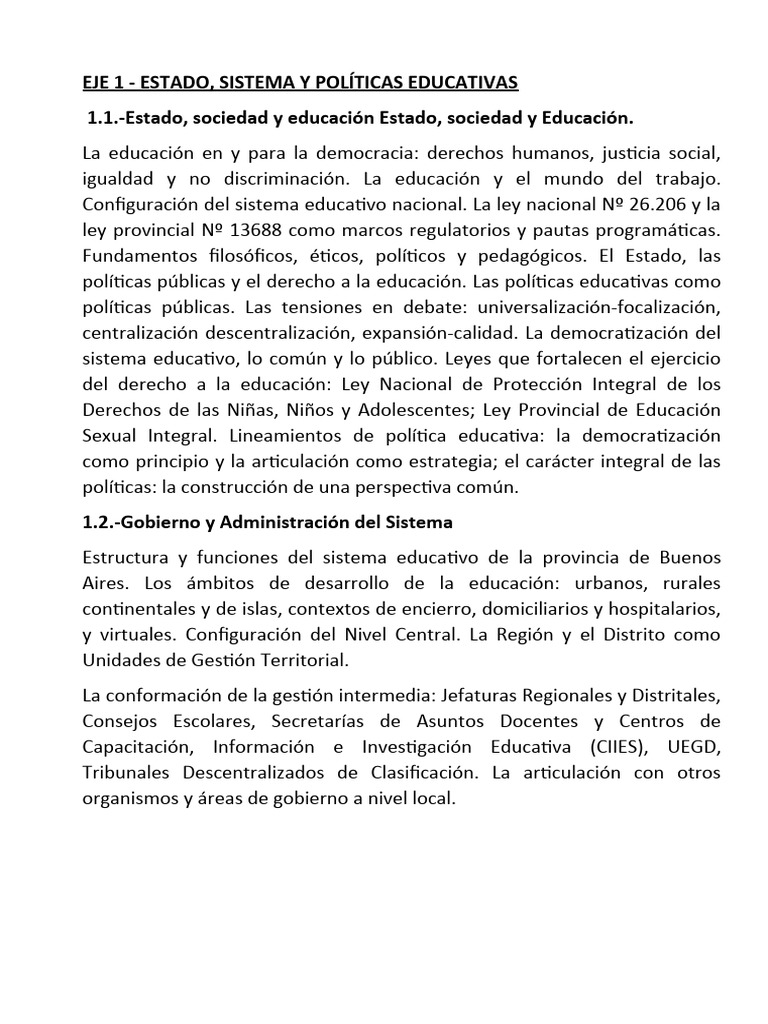 EJE 1 - ESTADO, SISTEMA Y POLÍTICAS EDUCATIVAS

1.1.-Estado, sociedad y educación Estado, sociedad y Educación.

La educación en y para la democracia: derechos humanos, justicia social, igualdad y no discriminación. La educación y el mundo del trabajo. Configuración del sistema educativo nacional. La ley nacional Nº 26.206 y la ley provincial Nº 13688 como marcos regulatorios y pautas programáticas. Fundamentos filosóficos, éticos, políticos y pedagógicos. El Estado, las políticas públicas y el derecho a la educación. Las políticas educativas como políticas públicas. Las tensiones en debate: universalización-focalización, centralización descentralización, expansión-calidad. La democratización del sistema educativo, lo común y lo público. Leyes que fortalecen el ejercicio del derecho a la educación: Ley Nacional de Protección Integral de los Derechos de las Niñas, Niños y Adolescentes; Ley Provincial de Educación Sexual Integral. Lineamientos de política educativa: la democratización como principio y la articulación como estrategia; el carácter integral de las políticas: la construcción de una perspectiva común.

1.2.-Gobierno y Administración del Sistema

Estructura y funciones del sistema educativo de la provincia de Buenos Aires. Los ámbitos de desarrollo de la educación: urbanos, rurales continentales y de islas, contextos de encierro, domiciliarios y hospitalarios, y virtuales. Configuración del Nivel Central. La Región y el Distrito como Unidades de Gestión Territorial.

La conformación de la gestión intermedia: Jefaturas Regionales y Distritales, Consejos Escolares, Secretarías de Asuntos Docentes y Centros de Capacitación, Información e Investigación Educativa (CIIES), UEGD, Tribunales Descentralizados de Clasificación. La articulación con otros organismos y áreas de gobierno a nivel local.